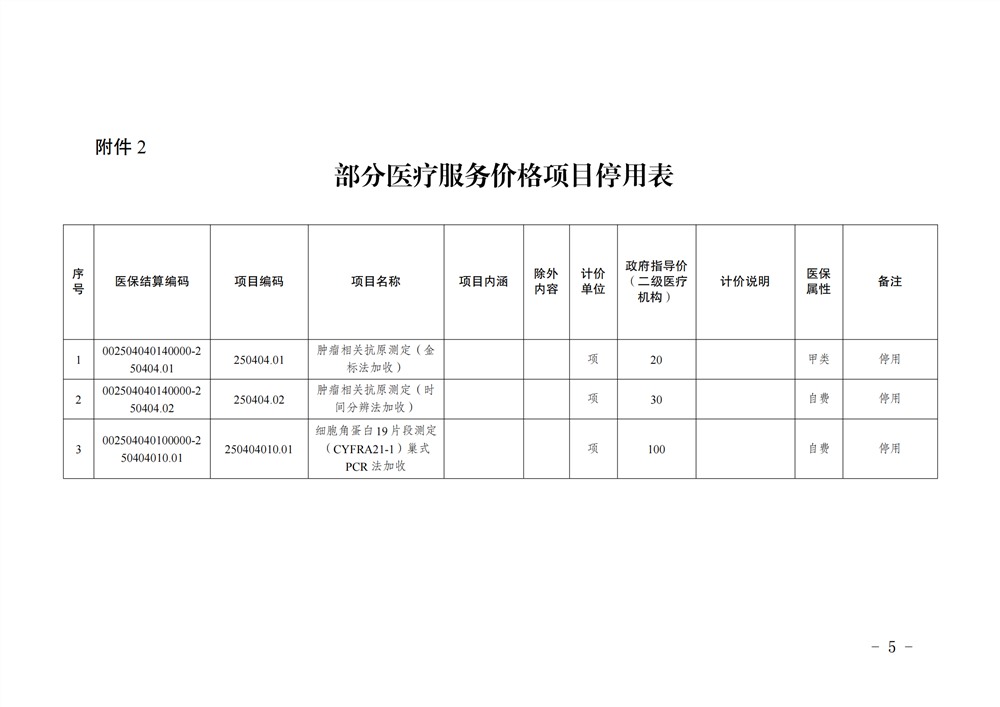 附件 2

部分医疗服务价格项目停用表

| 序号 | 医保结算编码 | 项目编码 | 项目名称 | 项目内涵 | 除外内容 | 计价单位 | 政府指导价（二级医疗机构） | 计价说明 | 医保属性 | 备注 |
|---|---|---|---|---|---|---|---|---|---|---|
| 1 | 002504040140000-250404.01 | 250404.01 | 肿瘤相关抗原测定（金标法加收） | | | 项 | 20 | | 甲类 | 停用 |
| 2 | 002504040140000-250404.02 | 250404.02 | 肿瘤相关抗原测定（时间分辨法加收） | | | 项 | 30 | | 自费 | 停用 |
| 3 | 002504040100000-250404010.01 | 250404010.01 | 细胞角蛋白19片段测定（CYFRA21-1）巢式PCR法加收 | | | 项 | 100 | | 自费 | 停用 |

－ 5 －